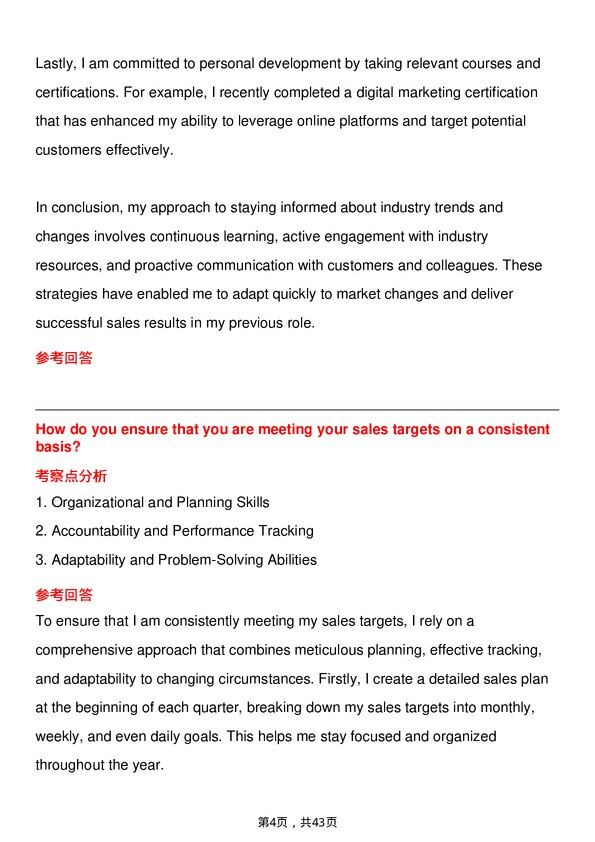 Lastly, I am committed to personal development by taking relevant courses and certifications. For example, I recently completed a digital marketing certification that has enhanced my ability to leverage online platforms and target potential customers effectively.

In conclusion, my approach to staying informed about industry trends and changes involves continuous learning, active engagement with industry resources, and proactive communication with customers and colleagues. These strategies have enabled me to adapt quickly to market changes and deliver successful sales results in my previous role.

参考回答

How do you ensure that you are meeting your sales targets on a consistent basis?

考察点分析

1. Organizational and Planning Skills
2. Accountability and Performance Tracking
3. Adaptability and Problem-Solving Abilities

参考回答

To ensure that I am consistently meeting my sales targets, I rely on a comprehensive approach that combines meticulous planning, effective tracking, and adaptability to changing circumstances. Firstly, I create a detailed sales plan at the beginning of each quarter, breaking down my sales targets into monthly, weekly, and even daily goals. This helps me stay focused and organized throughout the year.

第4页，共43页